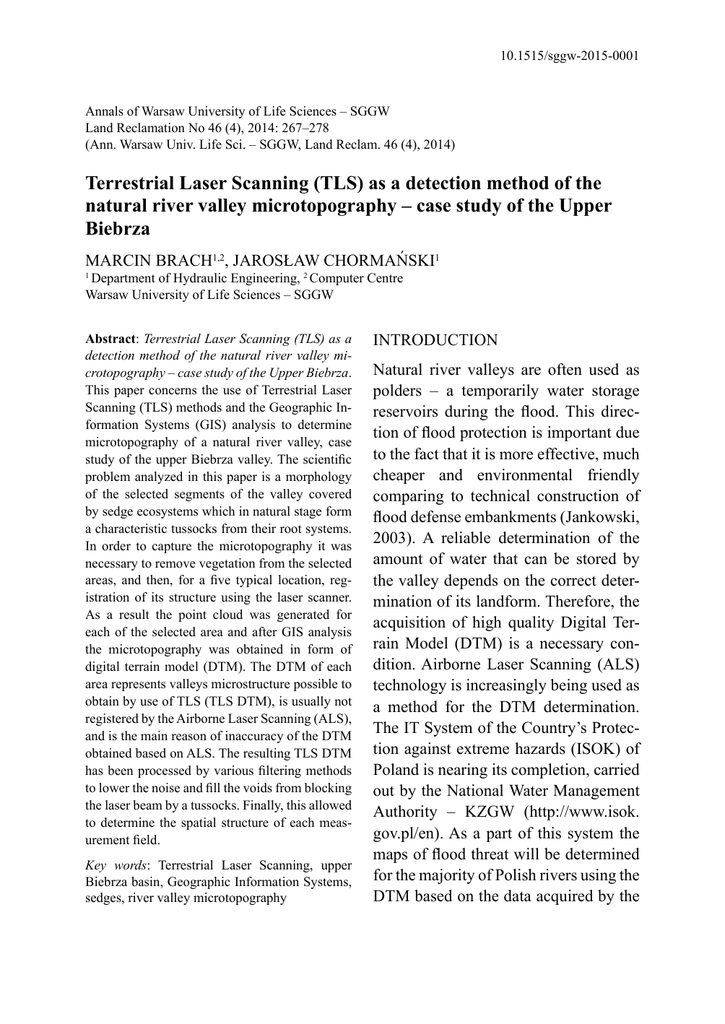 10.1515/sggw-2015-0001

Annals of Warsaw University of Life Sciences – SGGW
Land Reclamation No 46 (4), 2014: 267–278
(Ann. Warsaw Univ. Life Sci. – SGGW, Land Reclam. 46 (4), 2014)

Terrestrial Laser Scanning (TLS) as a detection method of the natural river valley microtopography – case study of the Upper Biebrza

MARCIN BRACH$^{1,2}$, JAROSŁAW CHORMAŃSKI$^{1}$
$^{1}$ Department of Hydraulic Engineering, $^{2}$ Computer Centre
Warsaw University of Life Sciences – SGGW

Abstract: Terrestrial Laser Scanning (TLS) as a detection method of the natural river valley microtopography – case study of the Upper Biebrza. This paper concerns the use of Terrestrial Laser Scanning (TLS) methods and the Geographic Information Systems (GIS) analysis to determine microtopography of a natural river valley, case study of the upper Biebrza valley. The scientific problem analyzed in this paper is a morphology of the selected segments of the valley covered by sedge ecosystems which in natural stage form a characteristic tussocks from their root systems. In order to capture the microtopography it was necessary to remove vegetation from the selected areas, and then, for a five typical location, registration of its structure using the laser scanner. As a result the point cloud was generated for each of the selected area and after GIS analysis the microtopography was obtained in form of digital terrain model (DTM). The DTM of each area represents valleys microstructure possible to obtain by use of TLS (TLS DTM), is usually not registered by the Airborne Laser Scanning (ALS), and is the main reason of inaccuracy of the DTM obtained based on ALS. The resulting TLS DTM has been processed by various filtering methods to lower the noise and fill the voids from blocking the laser beam by a tussocks. Finally, this allowed to determine the spatial structure of each measurement field.

Key words: Terrestrial Laser Scanning, upper Biebrza basin, Geographic Information Systems, sedges, river valley microtopography

INTRODUCTION

Natural river valleys are often used as polders – a temporarily water storage reservoirs during the flood. This direction of flood protection is important due to the fact that it is more effective, much cheaper and environmental friendly comparing to technical construction of flood defense embankments (Jankowski, 2003). A reliable determination of the amount of water that can be stored by the valley depends on the correct determination of its landform. Therefore, the acquisition of high quality Digital Terrain Model (DTM) is a necessary condition. Airborne Laser Scanning (ALS) technology is increasingly being used as a method for the DTM determination. The IT System of the Country's Protection against extreme hazards (ISOK) of Poland is nearing its completion, carried out by the National Water Management Authority – KZGW (http://www.isok.gov.pl/en). As a part of this system the maps of flood threat will be determined for the majority of Polish rivers using the DTM based on the data acquired by the